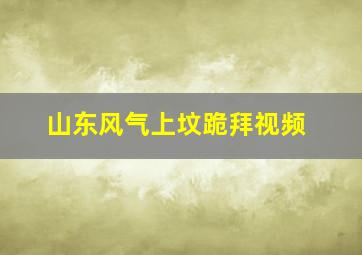 山东风气上坟跪拜视频